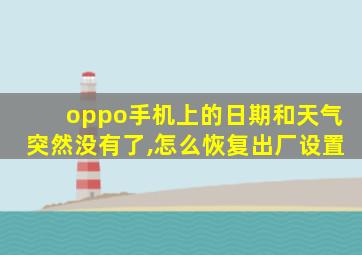 oppo手机上的日期和天气突然没有了,怎么恢复出厂设置